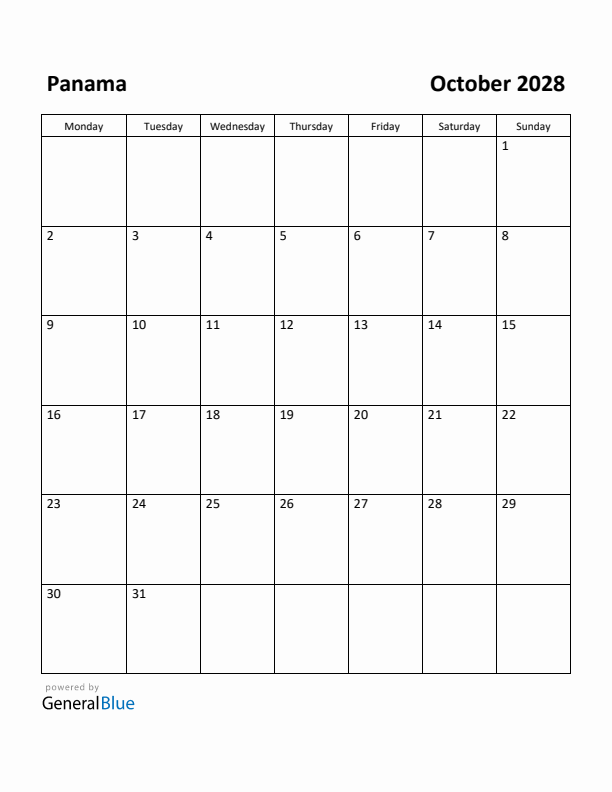 Panama

October 2028

| Monday | Tuesday | Wednesday | Thursday | Friday | Saturday | Sunday |
|---|---|---|---|---|---|---|
| | | | | | | 1 |
| 2 | 3 | 4 | 5 | 6 | 7 | 8 |
| 9 | 10 | 11 | 12 | 13 | 14 | 15 |
| 16 | 17 | 18 | 19 | 20 | 21 | 22 |
| 23 | 24 | 25 | 26 | 27 | 28 | 29 |
| 30 | 31 | | | | | |

powered by
GeneralBlue